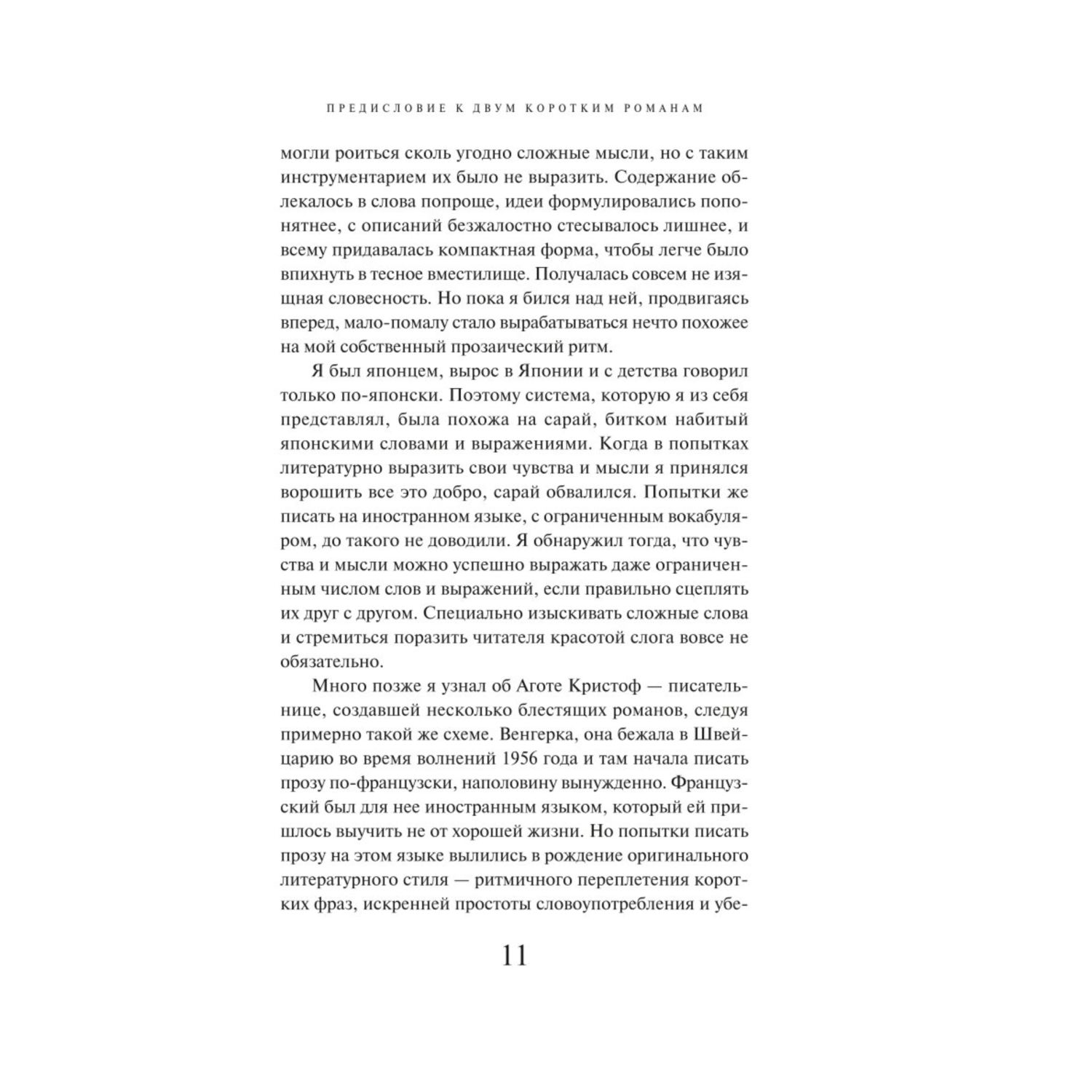 ПРЕДИСЛОВИЕ К ДВУМ КОРОТКИМ РОМАНАМ

могли роиться сколь угодно сложные мысли, но с таким инструментарием их было не выразить. Содержание облекалось в слова попроще, идеи формулировались попонятнее, с описаний безжалостно стесывалось лишнее, и всему придавалась компактная форма, чтобы легче было впихнуть в тесное вместилище. Получалась совсем не изящная словесность. Но пока я бился над ней, продвигаясь вперед, мало-помалу стало вырабатываться нечто похожее на мой собственный прозаический ритм.

Я был японцем, вырос в Японии и с детства говорил только по-японски. Поэтому система, которую я из себя представлял, была похожа на сарай, битком набитый японскими словами и выражениями. Когда в попытках литературно выразить свои чувства и мысли я принялся ворошить все это добро, сарай обвалился. Попытки же писать на иностранном языке, с ограниченным вокабуляром, до такого не доводили. Я обнаружил тогда, что чувства и мысли можно успешно выражать даже ограниченным числом слов и выражений, если правильно сцеплять их друг с другом. Специально изыскивать сложные слова и стремиться поразить читателя красотой слога вовсе не обязательно.

Много позже я узнал об Аготе Кристоф — писательнице, создавшей несколько блестящих романов, следуя примерно такой же схеме. Венгерка, она бежала в Швейцарию во время волнений 1956 года и там начала писать прозу по-французски, наполовину вынужденно. Французский был для нее иностранным языком, который ей пришлось выучить не от хорошей жизни. Но попытки писать прозу на этом языке вылились в рождение оригинального литературного стиля — ритмичного переплетения коротких фраз, искренней простоты словоупотребления и убе-

11